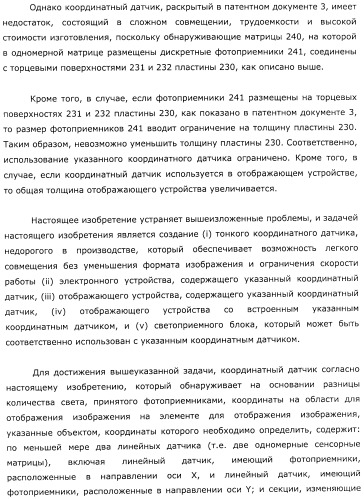 Однако координатный датчик, раскрытый в патентном документе 3, имеет недостаток, состоящий в сложном совмещении, трудоемкости и высокой стоимости изготовления, поскольку обнаруживающие матрицы 240, на которой в одномерной матрице размещены дискретные фотоприемники 241, соединены с торцевыми поверхностями 231 и 232 пластины 230, как описано выше.

Кроме того, в случае, если фотоприемники 241 размещены на торцевых поверхностях 231 и 232 пластины 230, как показано в патентном документе 3, то размер фотоприемников 241 вводит ограничение на толщину пластины 230. Таким образом, невозможно уменьшить толщину пластины 230. Соответственно, использование указанного координатного датчика ограничено. Кроме того, в случае, если координатный датчик используется в отображающем устройстве, то общая толщина отображающего устройства увеличивается.

Настоящее изобретение устраняет вышеизложенные проблемы, и задачей настоящего изобретения является создание (i) тонкого координатного датчика, недорогого в производстве, который обеспечивает возможность легкого совмещения без уменьшения формата изображения и ограничения скорости работы (ii) электронного устройства, содержащего указанный координатный датчик, (iii) отображающего устройства, содержащего указанный координатный датчик, (iv) отображающего устройства со встроенным указанным координатным датчиком, и (v) светоприемного блока, который может быть соответственно использован с указанным координатным датчиком.

Для достижения вышеуказанной задачи, координатный датчик согласно настоящему изобретению, который обнаруживает на основании разницы количества света, принятого фотоприемниками, координаты на области для отображения изображения на элементе для отображения изображения, указанные объектом, координаты которого необходимо определить, содержит: по меньшей мере два линейных датчика (т.е. две одномерные сенсорные матрицы), включая линейный датчик, имеющий фотоприемники, расположенные в направлении оси X, и линейный датчик, имеющий фотоприемники, расположенные в направлении оси Y; и секции, изменяющие